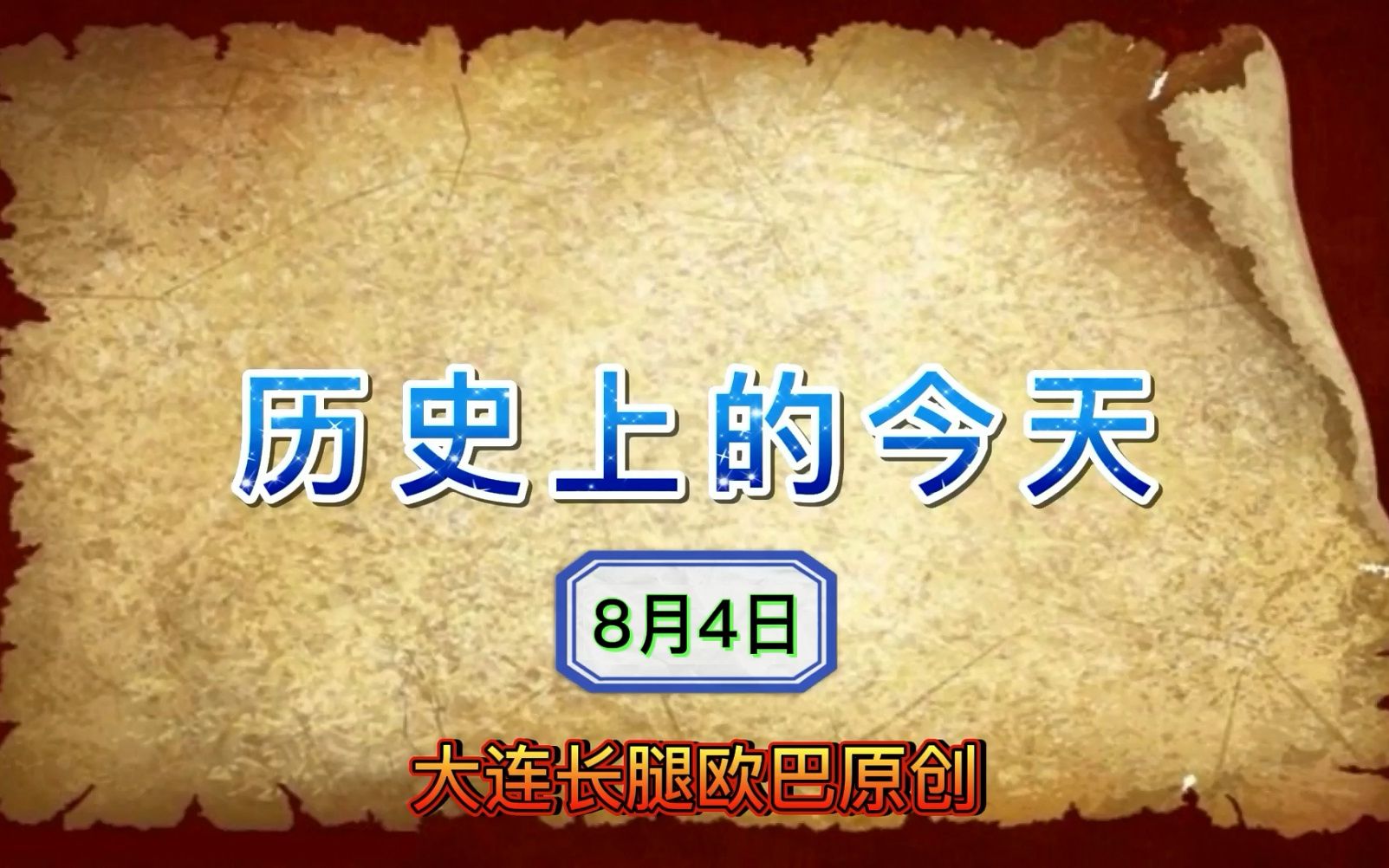 历史上的今天

8月4日

大连长腿欧巴原创